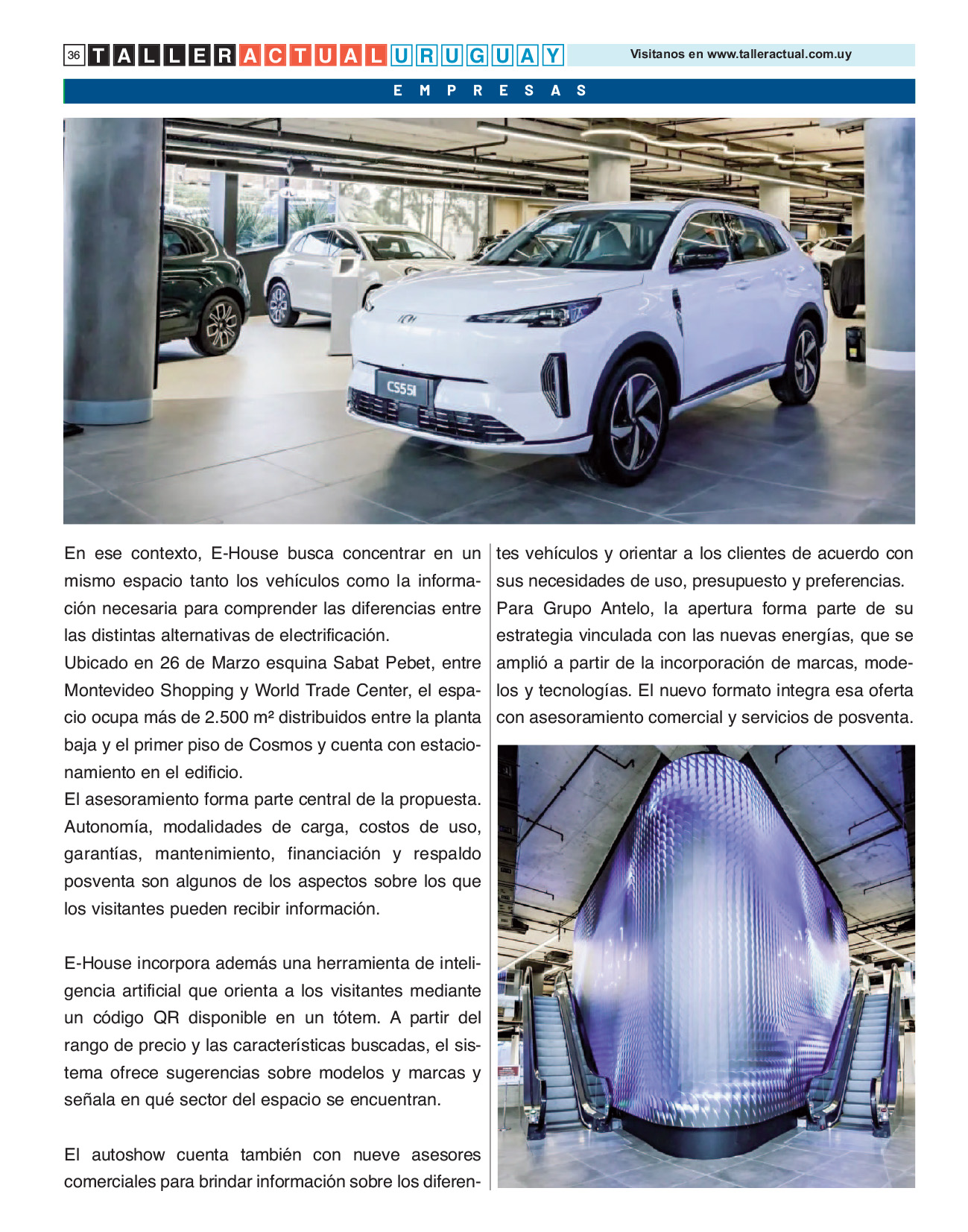 36 TALLER ACTUAL URUGUAY

Visitanos en www.talleractual.com.uy

EMPRESAS

CS55I

En ese contexto, E-House busca concentrar en un mismo espacio tanto los vehículos como la información necesaria para comprender las diferencias entre las distintas alternativas de electrificación.

Ubicado en 26 de Marzo esquina Sabat Pebet, entre Montevideo Shopping y World Trade Center, el espacio ocupa más de 2.500 m² distribuidos entre la planta baja y el primer piso de Cosmos y cuenta con estacionamiento en el edificio.

El asesoramiento forma parte central de la propuesta. Autonomía, modalidades de carga, costos de uso, garantías, mantenimiento, financiación y respaldo posventa son algunos de los aspectos sobre los que los visitantes pueden recibir información.

E-House incorpora además una herramienta de inteligencia artificial que orienta a los visitantes mediante un código QR disponible en un tótem. A partir del rango de precio y las características buscadas, el sistema ofrece sugerencias sobre modelos y marcas y señala en qué sector del espacio se encuentran.

El autoshow cuenta también con nueve asesores comerciales para brindar información sobre los diferentes vehículos y orientar a los clientes de acuerdo con sus necesidades de uso, presupuesto y preferencias.

Para Grupo Antelo, la apertura forma parte de su estrategia vinculada con las nuevas energías, que se amplió a partir de la incorporación de marcas, modelos y tecnologías. El nuevo formato integra esa oferta con asesoramiento comercial y servicios de posventa.